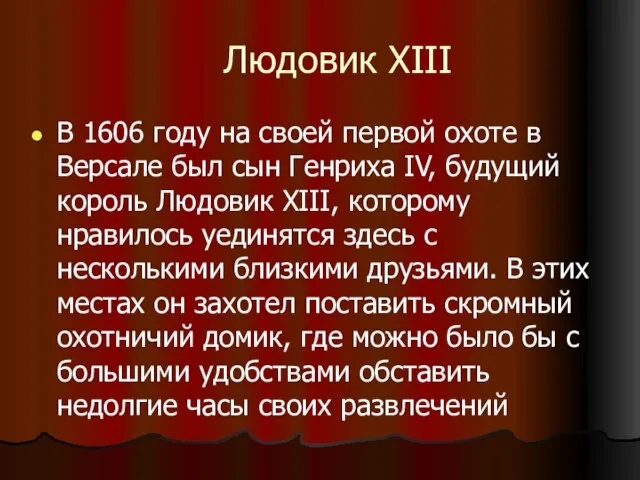 Людовик XIII

В 1606 году на своей первой охоте в Версале был сын Генриха IV, будущий король Людовик XIII, которому нравилось уединятся здесь с несколькими близкими друзьями. В этих местах он захотел поставить скромный охотничий домик, где можно было бы с большими удобствами обставить недолгие часы своих развлечений